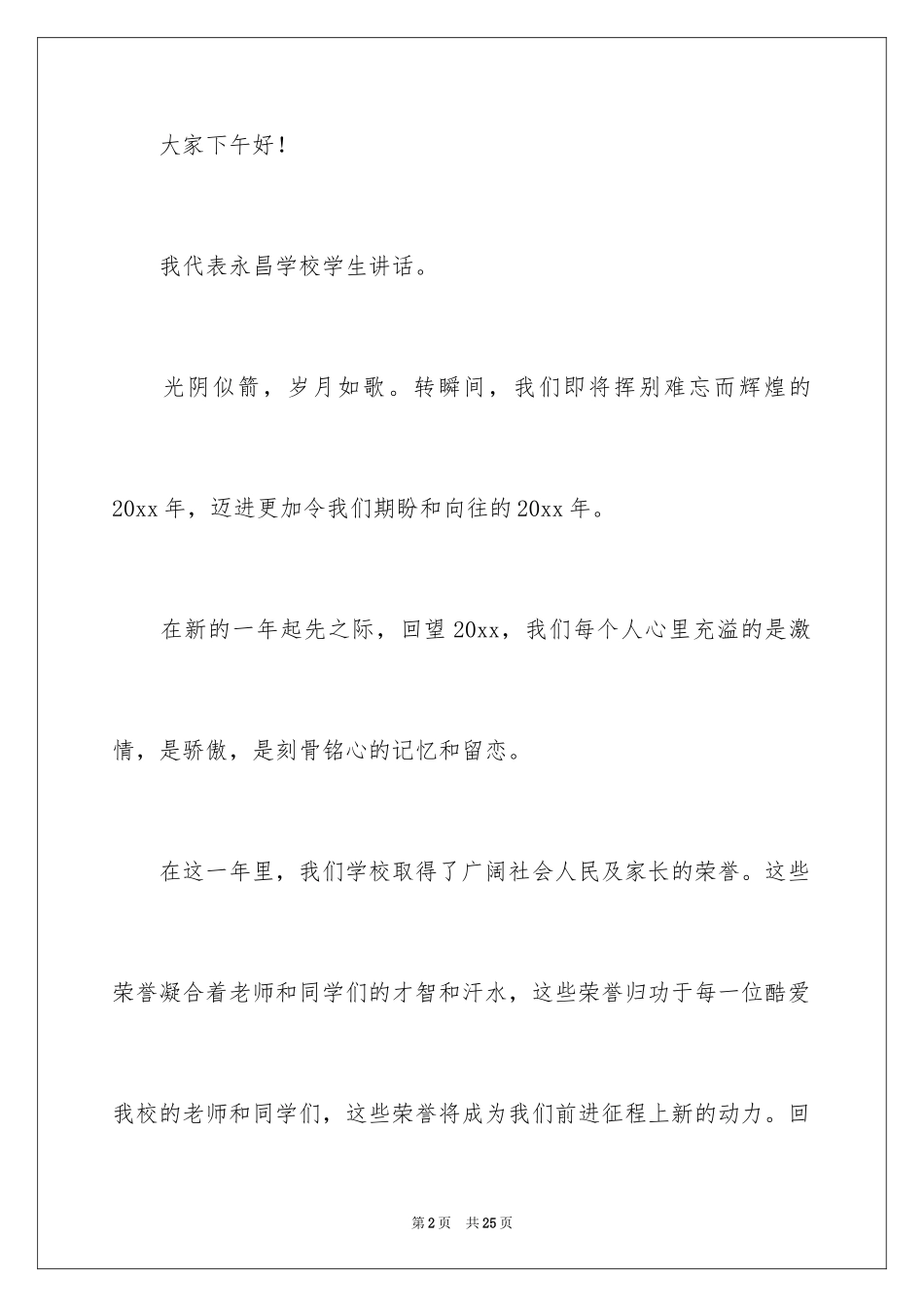 大家下午好！

我代表永昌学校学生讲话。

光阴似箭，岁月如歌。转瞬间，我们即将挥别难忘而辉煌的20xx年，迈进更加令我们期盼和向往的20xx年。

在新的一年起先之际，回望20xx，我们每个人心里充溢的是激情，是骄傲，是刻骨铭心的记忆和留恋。

在这一年里，我们学校取得了广阔社会人民及家长的荣誉。这些荣誉凝合着老师和同学们的才智和汗水，这些荣誉归功于每一位酷爱我校的老师和同学们，这些荣誉将成为我们前进征程上新的动力。回

第2页 共25页